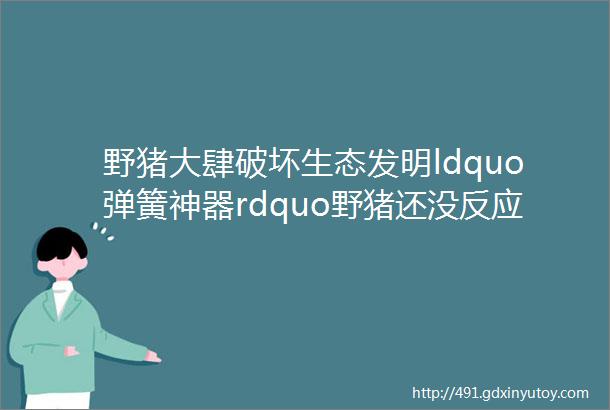 野猪大肆破坏生态发明ldquo弹簧神器rdquo野猪还没反应

http://491.gdxinyutoy.com